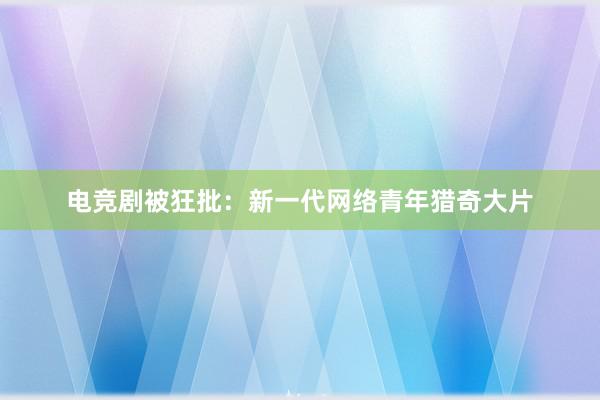 电竞剧被狂批：新一代网络青年猎奇大片